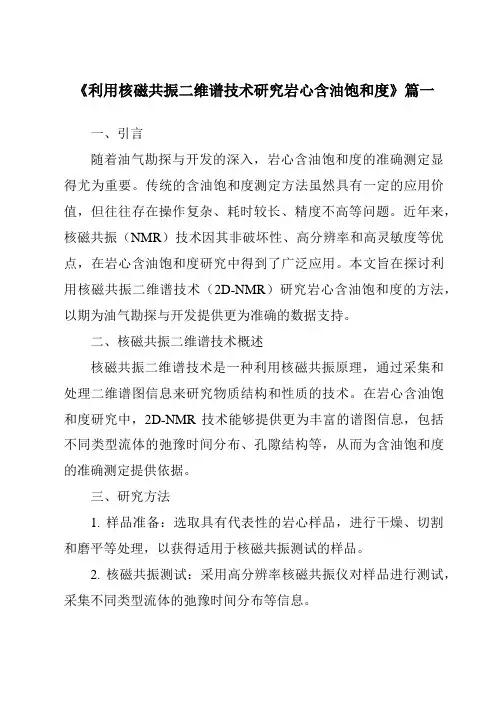 《利用核磁共振二维谱技术研究岩心含油饱和度》篇一

一、引言

随着油气勘探与开发的深入，岩心含油饱和度的准确测定显得尤为重要。传统的含油饱和度测定方法虽然具有一定的应用价值，但往往存在操作复杂、耗时较长、精度不高等问题。近年来，核磁共振（NMR）技术因其非破坏性、高分辨率和高灵敏度等优点，在岩心含油饱和度研究中得到了广泛应用。本文旨在探讨利用核磁共振二维谱技术（2D-NMR）研究岩心含油饱和度的方法，以期为油气勘探与开发提供更为准确的数据支持。

二、核磁共振二维谱技术概述

核磁共振二维谱技术是一种利用核磁共振原理，通过采集和处理二维谱图信息来研究物质结构和性质的技术。在岩心含油饱和度研究中，2D-NMR 技术能够提供更为丰富的谱图信息，包括不同类型流体的弛豫时间分布、孔隙结构等，从而为含油饱和度的准确测定提供依据。

三、研究方法

1. 样品准备：选取具有代表性的岩心样品，进行干燥、切割和磨平等处理，以获得适用于核磁共振测试的样品。

2. 核磁共振测试：采用高分辨率核磁共振仪对样品进行测试，采集不同类型流体的弛豫时间分布等信息。